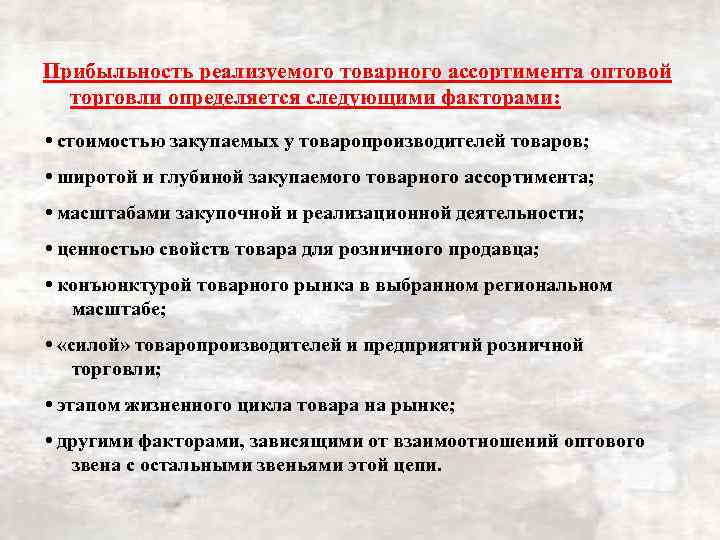 Прибыльность реализуемого товарного ассортимента оптовой торговли определяется следующими факторами:

• стоимостью закупаемых у товаропроизводителей товаров;

• широтой и глубиной закупаемого товарного ассортимента;

• масштабами закупочной и реализационной деятельности;

• ценностью свойств товара для розничного продавца;

• конъюнктурой товарного рынка в выбранном региональном масштабе;

• «силой» товаропроизводителей и предприятий розничной торговли;

• этапом жизненного цикла товара на рынке;

• другими факторами, зависящими от взаимоотношений оптового звена с остальными звеньями этой цепи.